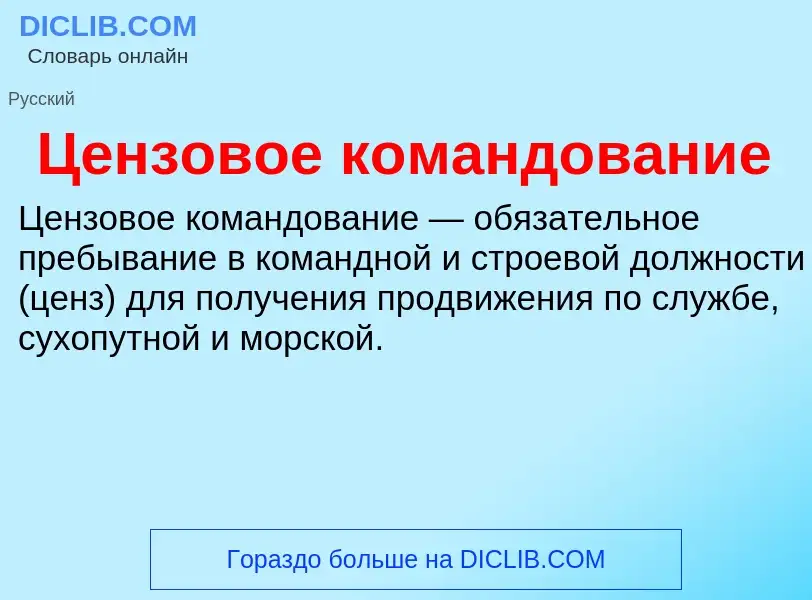 DICLIB.COM
Словарь онлайн

Русский

Цензовое командование

Цензовое командование — обязательное пребывание в командной и строевой должности (ценз) для получения продвижения по службе, сухопутной и морской.

Гораздо больше на DICLIB.COM